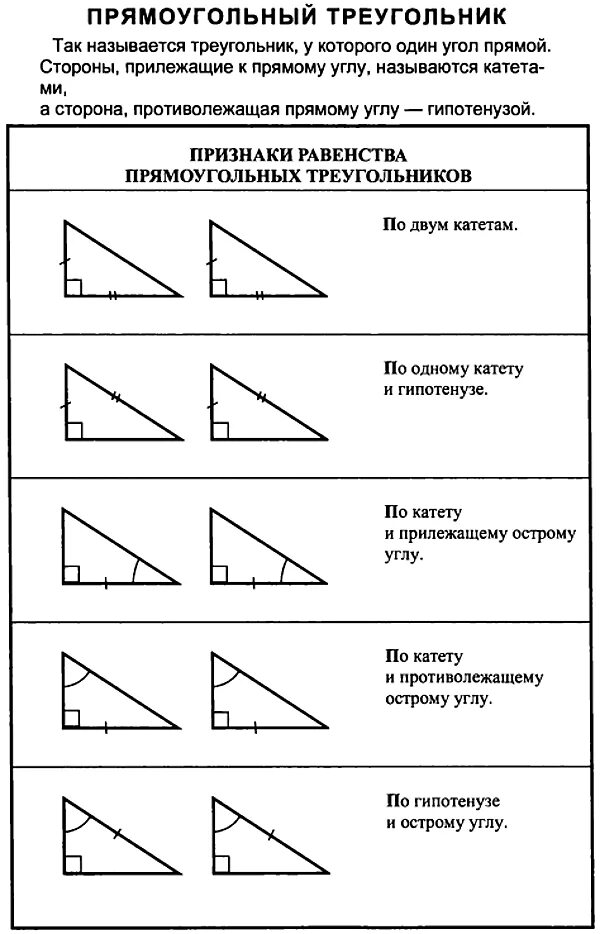 ПРЯМОУГОЛЬНЫЙ ТРЕУГОЛЬНИК

Так называется треугольник, у которого один угол прямой. Стороны, прилежащие к прямому углу, называются катетами,
а сторона, противолежащая прямому углу — гипотенузой.

ПРИЗНАКИ РАВЕНСТВА
ПРЯМОУГОЛЬНЫХ ТРЕУГОЛЬНИКОВ

По двум катетам.

По одному катету
и гипотенузе.

По катету
и прилежащему острому углу.

По катету
и противолежащему острому углу.

По гипотенузе
и острому углу.